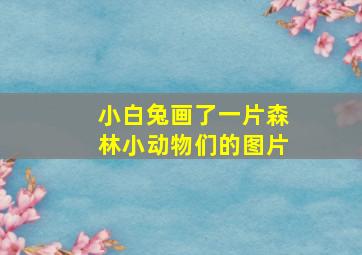 小白兔画了一片森林小动物们的图片